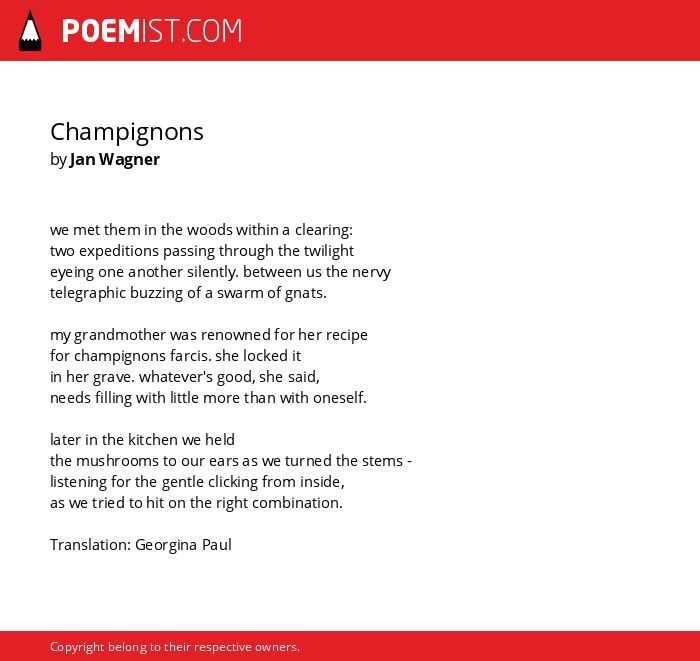 POEMIST.COM

Champignons
by Jan Wagner

we met them in the woods within a clearing:
two expeditions passing through the twilight
eyeing one another silently. between us the nervy
telegraphic buzzing of a swarm of gnats.

my grandmother was renowned for her recipe
for champignons farcis. she locked it
in her grave. whatever's good, she said,
needs filling with little more than with oneself.

later in the kitchen we held
the mushrooms to our ears as we turned the stems -
listening for the gentle clicking from inside,
as we tried to hit on the right combination.

Translation: Georgina Paul

Copyright belong to their respective owners.